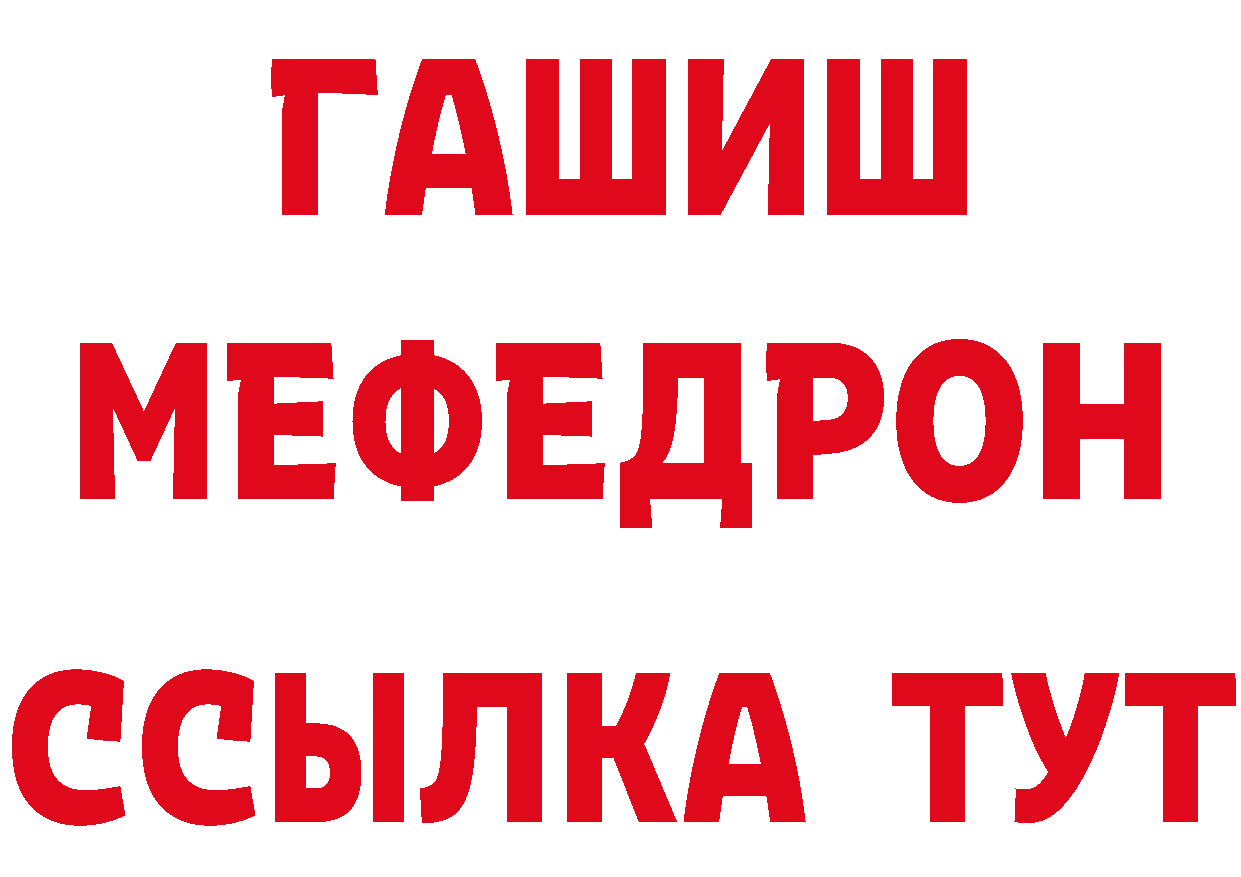 ГАШИШ
МЕФЕДРОН
ССЫЛКА ТУТ